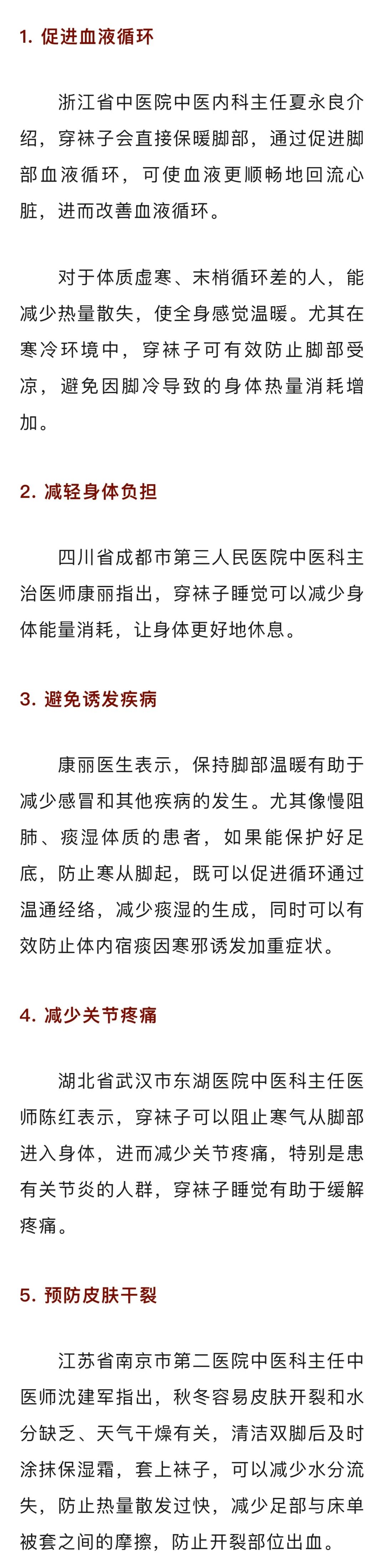 1. 促进血液循环

浙江省中医院中医内科主任夏永良介绍，穿袜子会直接保暖脚部，通过促进脚部血液循环，可使血液更顺畅地回流心脏，进而改善血液循环。

对于体质虚寒、末梢循环差的人，能减少热量散失，使全身感觉温暖。尤其在寒冷环境中，穿袜子可有效防止脚部受凉，避免因脚冷导致的身体热量消耗增加。

2. 减轻身体负担

四川省成都市第三人民医院中医科主治医师康丽指出，穿袜子睡觉可以减少身体能量消耗，让身体更好地休息。

3. 避免诱发疾病

康丽医生表示，保持脚部温暖有助于减少感冒和其他疾病的发生。尤其像慢阻肺、痰湿体质的患者，如果能保护好足底，防止寒从脚起，既可以促进循环通过温通经络，减少痰湿的生成，同时可以有效防止体内宿痰因寒邪诱发加重症状。

4. 减少关节疼痛

湖北省武汉市东湖医院中医科主任医师陈红表示，穿袜子可以阻止寒气从脚部进入身体，进而减少关节疼痛，特别是患有关节炎的人群，穿袜子睡觉有助于缓解疼痛。

5. 预防皮肤干裂

江苏省南京市第二医院中医科主任中医师沈建军指出，秋冬容易皮肤开裂和水分缺乏、天气干燥有关，清洁双脚后及时涂抹保湿霜，套上袜子，可以减少水分流失，防止热量散发过快，减少足部与床单被套之间的摩擦，防止开裂部位出血。